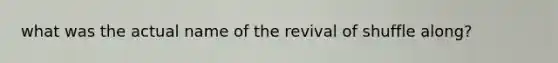 what was the actual name of the revival of shuffle along?